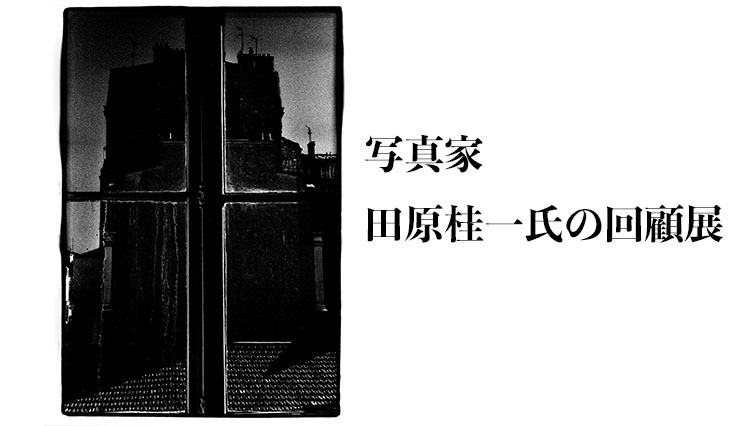 写真家

田原桂一氏の回顧展